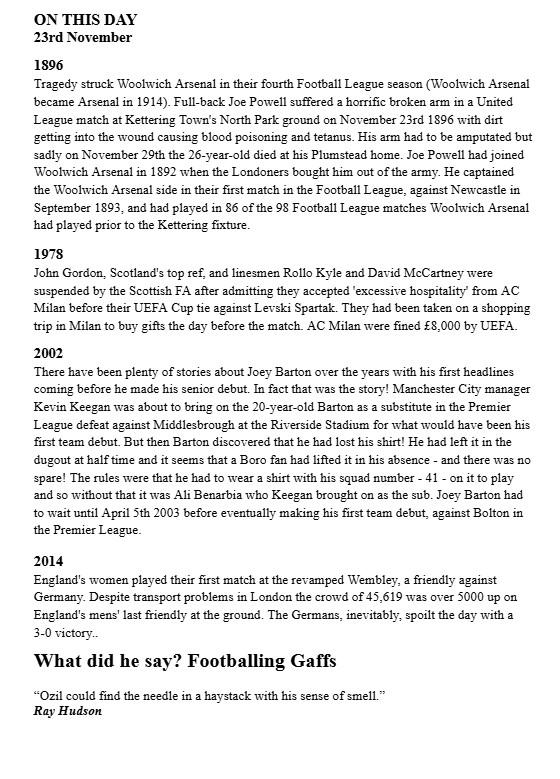 ON THIS DAY
23rd November

1896
Tragedy struck Woolwich Arsenal in their fourth Football League season (Woolwich Arsenal became Arsenal in 1914). Full-back Joe Powell suffered a horrific broken arm in a United League match at Kettering Town's North Park ground on November 23rd 1896 with dirt getting into the wound causing blood poisoning and tetanus. His arm had to be amputated but sadly on November 29th the 26-year-old died at his Plumstead home. Joe Powell had joined Woolwich Arsenal in 1892 when the Londoners bought him out of the army. He captained the Woolwich Arsenal side in their first match in the Football League, against Newcastle in September 1893, and had played in 86 of the 98 Football League matches Woolwich Arsenal had played prior to the Kettering fixture.

1978
John Gordon, Scotland's top ref, and linesmen Rollo Kyle and David McCartney were suspended by the Scottish FA after admitting they accepted 'excessive hospitality' from AC Milan before their UEFA Cup tie against Levski Spartak. They had been taken on a shopping trip in Milan to buy gifts the day before the match. AC Milan were fined £8,000 by UEFA.

2002
There have been plenty of stories about Joey Barton over the years with his first headlines coming before he made his senior debut. In fact that was the story! Manchester City manager Kevin Keegan was about to bring on the 20-year-old Barton as a substitute in the Premier League defeat against Middlesbrough at the Riverside Stadium for what would have been his first team debut. But then Barton discovered that he had lost his shirt! He had left it in the dugout at half time and it seems that a Boro fan had lifted it in his absence - and there was no spare! The rules were that he had to wear a shirt with his squad number - 41 - on it to play and so without that it was Ali Benarbia who Keegan brought on as the sub. Joey Barton had to wait until April 5th 2003 before eventually making his first team debut, against Bolton in the Premier League.

2014
England's women played their first match at the revamped Wembley, a friendly against Germany. Despite transport problems in London the crowd of 45,619 was over 5000 up on England's mens' last friendly at the ground. The Germans, inevitably, spoilt the day with a 3-0 victory..

What did he say? Footballing Gaffs

“Ozil could find the needle in a haystack with his sense of smell.”
Ray Hudson